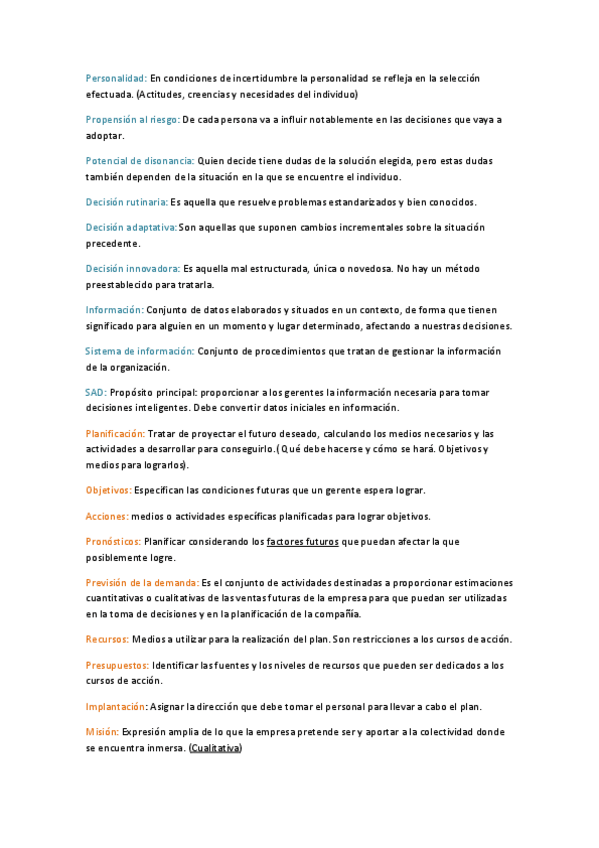 Personalidad: En condiciones de incertidumbre la personalidad se refleja en la selección efectuada. (Actitudes, creencias y necesidades del individuo)

Propensión al riesgo: De cada persona va a influir notablemente en las decisiones que vaya a adoptar.

Potencial de disonancia: Quien decide tiene dudas de la solución elegida, pero estas dudas también dependen de la situación en la que se encuentre el individuo.

Decisión rutinaria: Es aquella que resuelve problemas estandarizados y bien conocidos.

Decisión adaptativa: Son aquellas que suponen cambios incrementales sobre la situación precedente.

Decisión innovadora: Es aquella mal estructurada, única o novedosa. No hay un método preestablecido para tratarla.

Información: Conjunto de datos elaborados y situados en un contexto, de forma que tienen significado para alguien en un momento y lugar determinado, afectando a nuestras decisiones.

Sistema de información: Conjunto de procedimientos que tratan de gestionar la información de la organización.

SAD: Propósito principal: proporcionar a los gerentes la información necesaria para tomar decisiones inteligentes. Debe convertir datos iniciales en información.

Planificación: Tratar de proyectar el futuro deseado, calculando los medios necesarios y las actividades a desarrollar para conseguirlo.(Qué debe hacerse y cómo se hará. Objetivos y medios para lograrlos).

Objetivos: Especifican las condiciones futuras que un gerente espera lograr.

Acciones: medios o actividades específicas planificadas para lograr objetivos.

Pronósticos: Planificar considerando los factores futuros que puedan afectar la que posiblemente logre.

Previsión de la demanda: Es el conjunto de actividades destinadas a proporcionar estimaciones cuantitativas o cualitativas de las ventas futuras de la empresa para que puedan ser utilizadas en la toma de decisiones y en la planificación de la compañía.

Recursos: Medios a utilizar para la realización del plan. Son restricciones a los cursos de acción.

Presupuestos: Identificar las fuentes y los niveles de recursos que pueden ser dedicados a los cursos de acción.

Implantación: Asignar la dirección que debe tomar el personal para llevar a cabo el plan.

Misión: Expresión amplia de lo que la empresa pretende ser y aportar a la colectividad donde se encuentra inmersa. (Cualitativa)